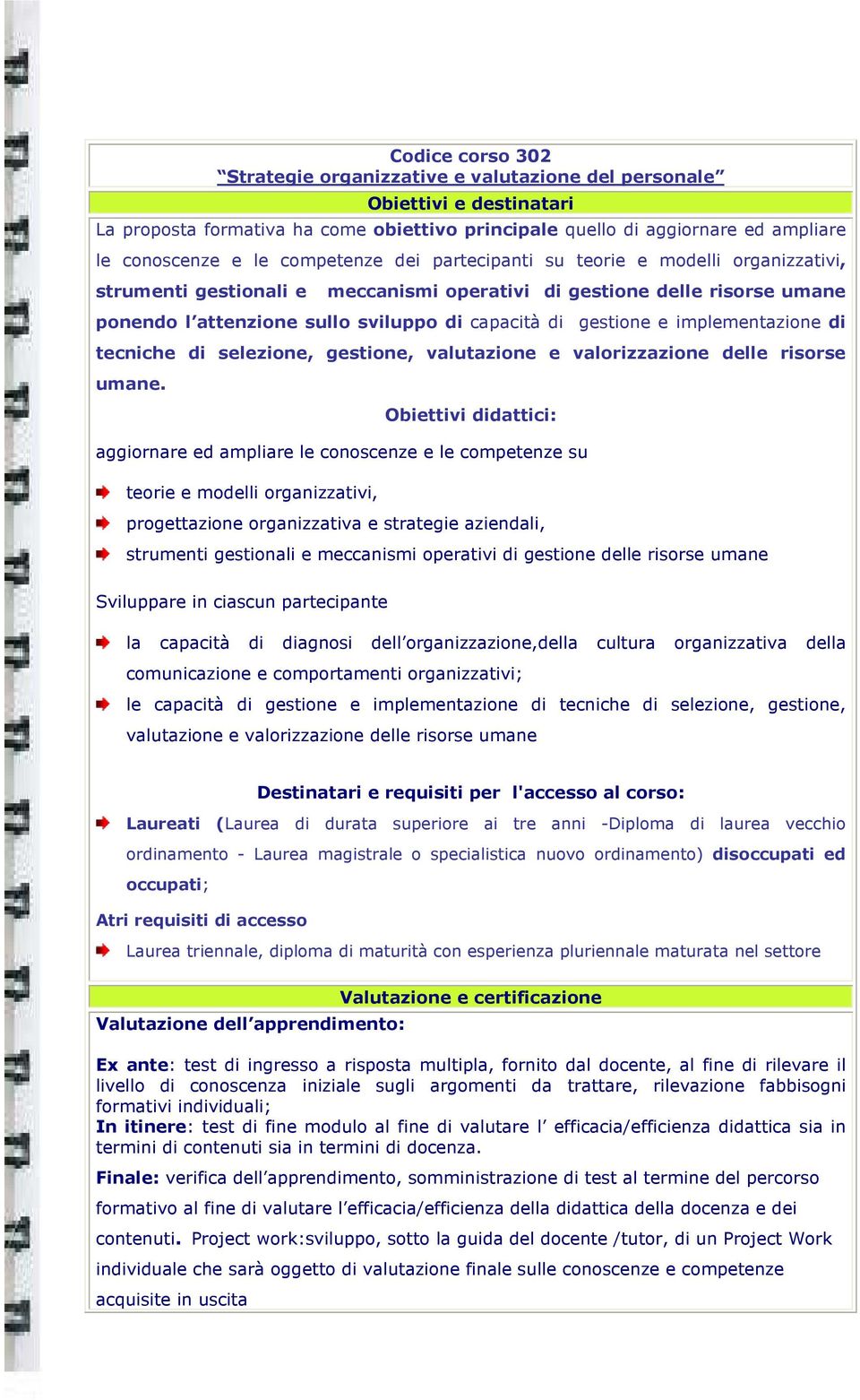 Codice corso 302
“Strategie organizzative e valutazione del personale”

Obiettivi e destinatari

La proposta formativa ha come obiettivo principale quello di aggiornare ed ampliare le conoscenze e le competenze dei partecipanti su teorie e modelli organizzativi, strumenti gestionali e meccanismi operativi di gestione delle risorse umane ponendo l’attenzione sullo sviluppo di capacità di gestione e implementazione di tecniche di selezione, gestione, valutazione e valorizzazione delle risorse umane.

Obiettivi didattici:

aggiornare ed ampliare le conoscenze e le competenze su

teorie e modelli organizzativi,

progettazione organizzativa e strategie aziendali,

strumenti gestionali e meccanismi operativi di gestione delle risorse umane

Sviluppare in ciascun partecipante

la capacità di diagnosi dell’organizzazione,della cultura organizzativa della comunicazione e comportamenti organizzativi;

le capacità di gestione e implementazione di tecniche di selezione, gestione, valutazione e valorizzazione delle risorse umane

Destinatari e requisiti per l'accesso al corso:

Laureati (Laurea di durata superiore ai tre anni -Diploma di laurea vecchio ordinamento - Laurea magistrale o specialistica nuovo ordinamento) disoccupati ed occupati;

Atri requisiti di accesso

Laurea triennale, diploma di maturità con esperienza pluriennale maturata nel settore

Valutazione e certificazione

Valutazione dell’apprendimento:

Ex ante: test di ingresso a risposta multipla, fornito dal docente, al fine di rilevare il livello di conoscenza iniziale sugli argomenti da trattare, rilevazione fabbisogni formativi individuali;
In itinere: test di fine modulo al fine di valutare l’ efficacia/efficienza didattica sia in termini di contenuti sia in termini di docenza.

Finale: verifica dell’apprendimento, somministrazione di test al termine del percorso formativo al fine di valutare l’efficacia/efficienza della didattica della docenza e dei contenuti. Project work:sviluppo, sotto la guida del docente /tutor, di un Project Work individuale che sarà oggetto di valutazione finale sulle conoscenze e competenze acquisite in uscita